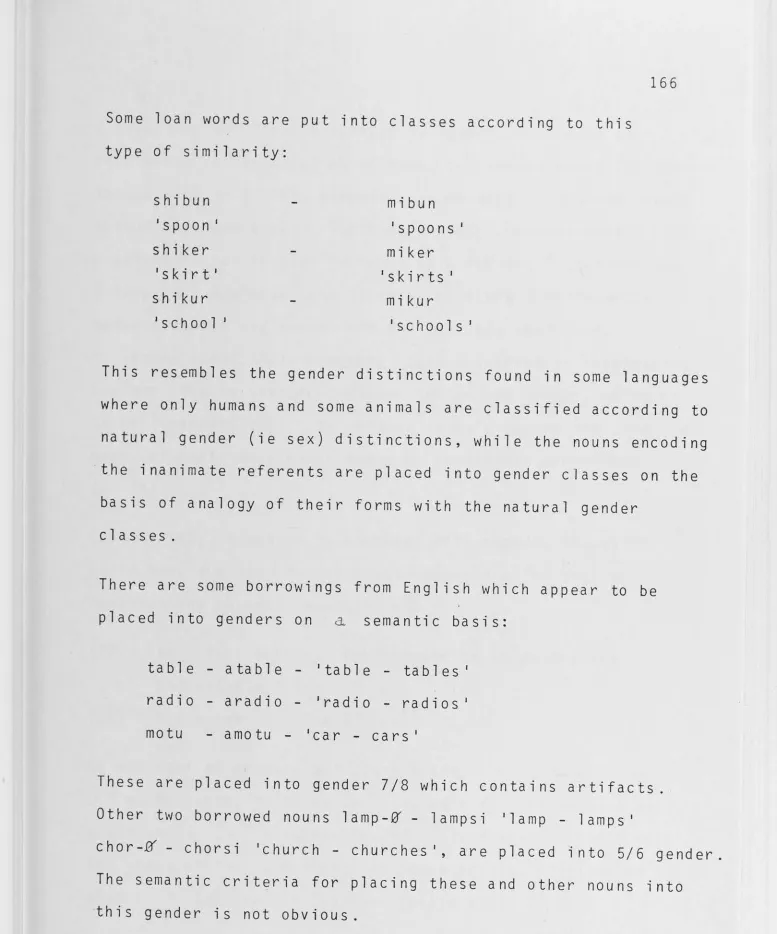 166

Some loan words are put into classes according to this type of similarity:

shibun - mibun
'spoon' 'spoons'
shiker - miker
'skirt' 'skirts'
shikur - mikur
'school' 'schools'

This resembles the gender distinctions found in some languages where only humans and some animals are classified according to natural gender (ie sex) distinctions, while the nouns encoding the inanimate referents are placed into gender classes on the basis of analogy of their forms with the natural gender classes.

There are some borrowings from English which appear to be placed into genders on a semantic basis:

table - atable - 'table - tables'
radio - aradio - 'radio - radios'
motu - amotu - 'car - cars'

These are placed into gender 7/8 which contains artifacts. Other two borrowed nouns lamp-Ø - lampsi 'lamp - lamps' chor-Ø - chorsi 'church - churches', are placed into 5/6 gender. The semantic criteria for placing these and other nouns into this gender is not obvious.